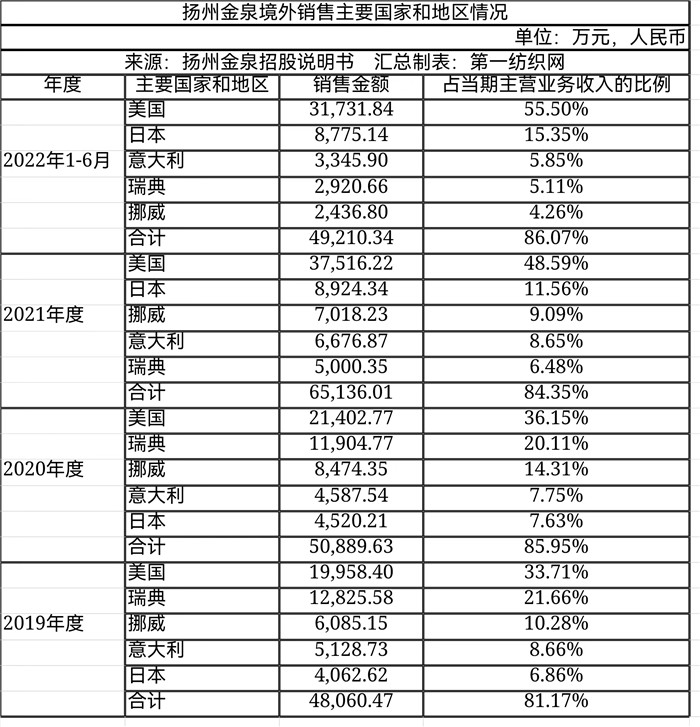 扬州金泉境外销售主要国家和地区情况

单位：万元，人民币

来源：扬州金泉招股说明书　汇总制表：第一纺织网

| 年度 | 主要国家和地区 | 销售金额 | 占当期主营业务收入的比例 |
|---|---|---|---|
| 2022年1-6月 | 美国 | 31,731.84 | 55.50% |
| | 日本 | 8,775.14 | 15.35% |
| | 意大利 | 3,345.90 | 5.85% |
| | 瑞典 | 2,920.66 | 5.11% |
| | 挪威 | 2,436.80 | 4.26% |
| | 合计 | 49,210.34 | 86.07% |
| 2021年度 | 美国 | 37,516.22 | 48.59% |
| | 日本 | 8,924.34 | 11.56% |
| | 挪威 | 7,018.23 | 9.09% |
| | 意大利 | 6,676.87 | 8.65% |
| | 瑞典 | 5,000.35 | 6.48% |
| | 合计 | 65,136.01 | 84.35% |
| 2020年度 | 美国 | 21,402.77 | 36.15% |
| | 瑞典 | 11,904.77 | 20.11% |
| | 挪威 | 8,474.35 | 14.31% |
| | 意大利 | 4,587.54 | 7.75% |
| | 日本 | 4,520.21 | 7.63% |
| | 合计 | 50,889.63 | 85.95% |
| 2019年度 | 美国 | 19,958.40 | 33.71% |
| | 瑞典 | 12,825.58 | 21.66% |
| | 挪威 | 6,085.15 | 10.28% |
| | 意大利 | 5,128.73 | 8.66% |
| | 日本 | 4,062.62 | 6.86% |
| | 合计 | 48,060.47 | 81.17% |